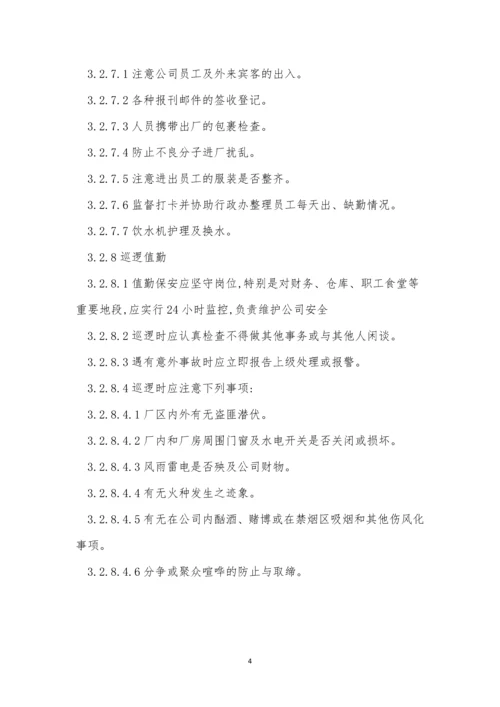 3.2.7.1 注意公司员工及外来宾客的出入。

3.2.7.2 各种报刊邮件的签收登记。

3.2.7.3 人员携带出厂的包裹检查。

3.2.7.4 防止不良分子进厂扰乱。

3.2.7.5 注意进出员工的服装是否整齐。

3.2.7.6 监督打卡并协助行政办整理员工每天出、缺勤情况。

3.2.7.7 饮水机护理及换水。

3.2.8 巡逻值勤

3.2.8.1 值勤保安应坚守岗位,特别是对财务、仓库、职工食堂等重要地段,应实行 24 小时监控,负责维护公司安全

3.2.8.2 巡逻时应认真检查不得做其他事务或与其他人闲谈。

3.2.8.3 遇有意外事故时应立即报告上级处理或报警。

3.2.8.4 巡逻时应注意下列事项:

3.2.8.4.1 厂区内外有无盗匪潜伏。

3.2.8.4.2 厂内和厂房周围门窗及水电开关是否关闭或损坏。

3.2.8.4.3 风雨雷电是否殃及公司财物。

3.2.8.4.4 有无火种发生之迹象。

3.2.8.4.5 有无在公司内酗酒、赌博或在禁烟区吸烟和其他伤风化事项。

3.2.8.4.6 分争或聚众喧哗的防止与取缔。

4